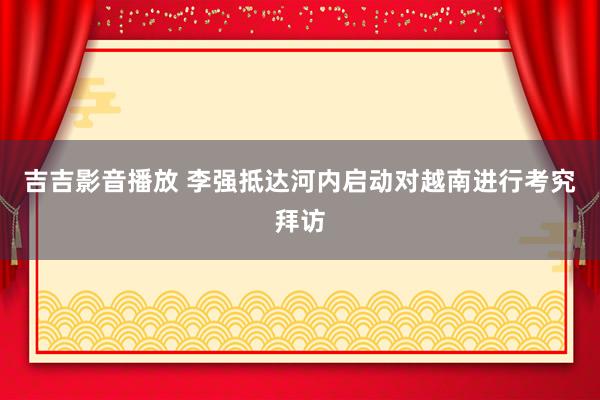 吉吉影音播放 李强抵达河内启动对越南进行考究拜访